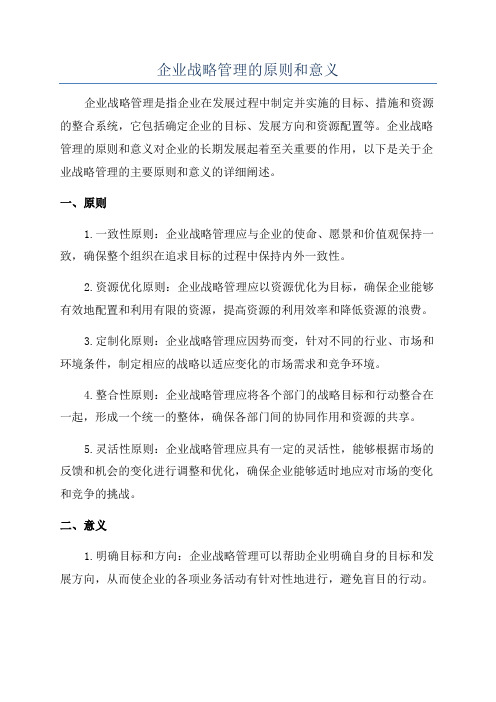 企业战略管理的原则和意义

企业战略管理是指企业在发展过程中制定并实施的目标、措施和资源的整合系统，它包括确定企业的目标、发展方向和资源配置等。企业战略管理的原则和意义对企业的长期发展起着至关重要的作用，以下是关于企业战略管理的主要原则和意义的详细阐述。

一、原则

1.一致性原则：企业战略管理应与企业的使命、愿景和价值观保持一致，确保整个组织在追求目标的过程中保持内外一致性。

2.资源优化原则：企业战略管理应以资源优化为目标，确保企业能够有效地配置和利用有限的资源，提高资源的利用效率和降低资源的浪费。

3.定制化原则：企业战略管理应因势而变，针对不同的行业、市场和环境条件，制定相应的战略以适应变化的市场需求和竞争环境。

4.整合性原则：企业战略管理应将各个部门的战略目标和行动整合在一起，形成一个统一的整体，确保各部门间的协同作用和资源的共享。

5.灵活性原则：企业战略管理应具有一定的灵活性，能够根据市场的反馈和机会的变化进行调整和优化，确保企业能够适时地应对市场的变化和竞争的挑战。

二、意义

1.明确目标和方向：企业战略管理可以帮助企业明确自身的目标和发展方向，从而使企业的各项业务活动有针对性地进行，避免盲目的行动。